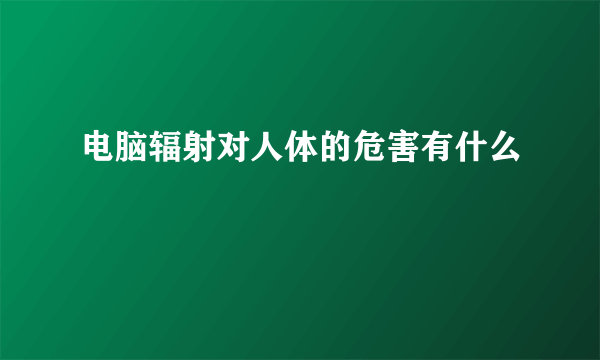 电脑辐射对人体的危害有什么